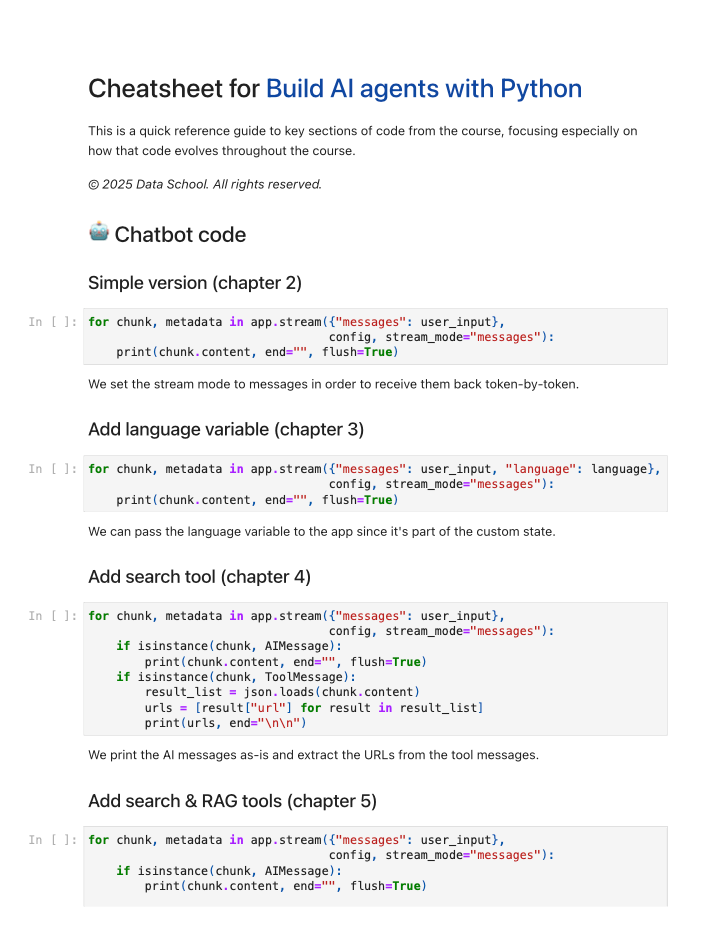 Cheatsheet for Build AI agents with Python

This is a quick reference guide to key sections of code from the course, focusing especially on how that code evolves throughout the course.

© 2025 Data School. All rights reserved.

Chatbot code

Simple version (chapter 2)

In [ ]: for chunk, metadata in app.stream({"messages": user_input},
                                  config, stream_mode="messages"):
    print(chunk.content, end="", flush=True)

We set the stream mode to messages in order to receive them back token-by-token.

Add language variable (chapter 3)

In [ ]: for chunk, metadata in app.stream({"messages": user_input, "language": language},
                                  config, stream_mode="messages"):
    print(chunk.content, end="", flush=True)

We can pass the language variable to the app since it's part of the custom state.

Add search tool (chapter 4)

In [ ]: for chunk, metadata in app.stream({"messages": user_input},
                                  config, stream_mode="messages"):
    if isinstance(chunk, AIMessage):
        print(chunk.content, end="", flush=True)
    if isinstance(chunk, ToolMessage):
        result_list = json.loads(chunk.content)
        urls = [result["url"] for result in result_list]
        print(urls, end="\n\n")

We print the AI messages as-is and extract the URLs from the tool messages.

Add search & RAG tools (chapter 5)

In [ ]: for chunk, metadata in app.stream({"messages": user_input},
                                  config, stream_mode="messages"):
    if isinstance(chunk, AIMessage):
        print(chunk.content, end="", flush=True)